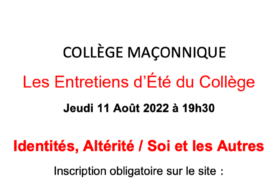 COLLÈGE MAÇONNIQUE

Les Entretiens d'Été du Collège

Jeudi 11 Août 2022 à 19h30

Identités, Altérité / Soi et les Autres

Inscription obligatoire sur le site :